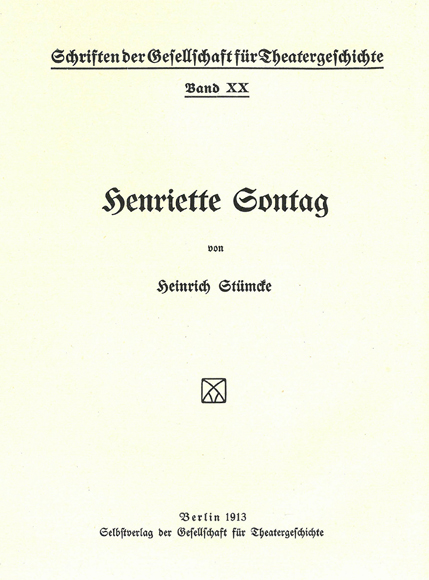 Schriften der Gesellschaft für Theatergeschichte

Band XX

Henriette Sontag

von

Heinrich Stümcke

Berlin 1913
Selbstverlag der Gesellschaft für Theatergeschichte